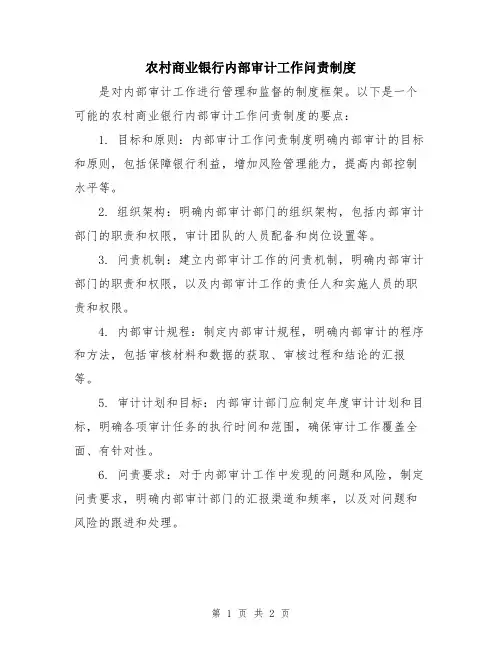 农村商业银行内部审计工作问责制度

是对内部审计工作进行管理和监督的制度框架。以下是一个可能的农村商业银行内部审计工作问责制度的要点：

1. 目标和原则：内部审计工作问责制度明确内部审计的目标和原则，包括保障银行利益，增加风险管理能力，提高内部控制水平等。

2. 组织架构：明确内部审计部门的组织架构，包括内部审计部门的职责和权限，审计团队的人员配备和岗位设置等。

3. 问责机制：建立内部审计工作的问责机制，明确内部审计部门的职责和权限，以及内部审计工作的责任人和实施人员的职责和权限。

4. 内部审计规程：制定内部审计规程，明确内部审计的程序和方法，包括审核材料和数据的获取、审核过程和结论的汇报等。

5. 审计计划和目标：内部审计部门应制定年度审计计划和目标，明确各项审计任务的执行时间和范围，确保审计工作覆盖全面、有针对性。

6. 问责要求：对于内部审计工作中发现的问题和风险，制定问责要求，明确内部审计部门的汇报渠道和频率，以及对问题和风险的跟进和处理。

第 1 页 共 2 页